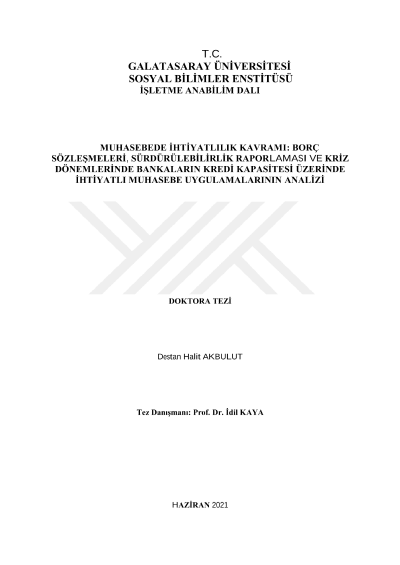 T.C.
GALATASARAY ÜNİVERSİTESİ
SOSYAL BİLİMLER ENSTİTÜSÜ
İŞLETME ANABİLİM DALI

MUHASEBEDE İHTİYATLILIK KAVRAMI: BORÇ SÖZLEŞMELERİ, SÜRDÜRÜLEBİLİRLİK RAPORLAMASI VE KRİZ DÖNEMLERİNDE BANKALARIN KREDİ KAPASİTESİ ÜZERİNDE İHTİYATLI MUHASEBE UYGULAMALARININ ANALİZİ

DOKTORA TEZİ

Destan Halit AKBULUT

Tez Danışmanı: Prof. Dr. İdil KAYA

HAZİRAN 2021